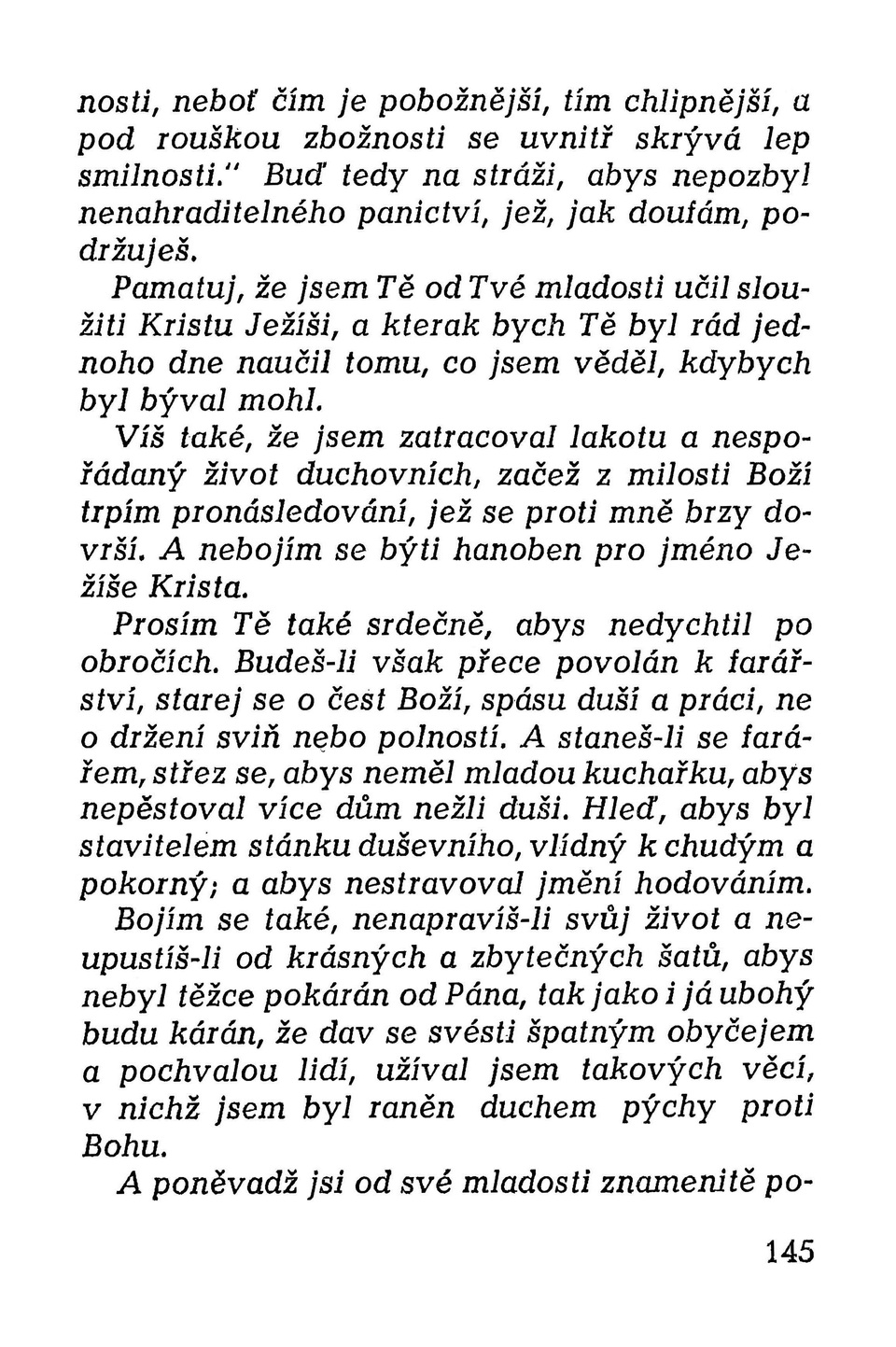 nosti, neboť čím je pobožnější, tím chlipnější, a pod rouškou zbožnosti se uvnitř skrývá lep smilnosti." Buď tedy na stráži, abys nepozbyl nenahraditelného panictví, jež, jak doufám, podržuješ.

Pamatuj, že jsem Tě od Tvé mladosti učil sloužiti Kristu Ježíši, a kterak bych Tě byl rád jednoho dne naučil tomu, co jsem věděl, kdybych byl býval mohl.

Víš také, že jsem zatracoval lakotu a nespořádaný život duchovních, začež z milosti Boží trpím pronásledování, jež se proti mně brzy dovrší. A nebojím se býti hanoben pro jméno Ježíše Krista.

Prosím Tě také srdečně, abys nedychtil po obročích. Budeš-li však přece povolán k farářství, starej se o čest Boží, spásu duší a práci, ne o držení sviň nebo polností. A staneš-li se farářem, střez se, abys neměl mladou kuchařku, abys nepěstoval více dům nežli duši. Hleď, abys byl stavitelem stánku duševního, vlídný k chudým a pokorný; a abys nestravoval jmění hodováním.

Bojím se také, nenapravíš-li svůj život a neupustíš-li od krásných a zbytečných šatů, abys nebyl těžce pokárán od Pána, tak jako i já ubohý budu kárán, že dav se svésti špatným obyčejem a pochvalou lidí, užíval jsem takových věcí, v nichž jsem byl raněn duchem pýchy proti Bohu.

A poněvadž jsi od své mladosti znamenitě po-

145